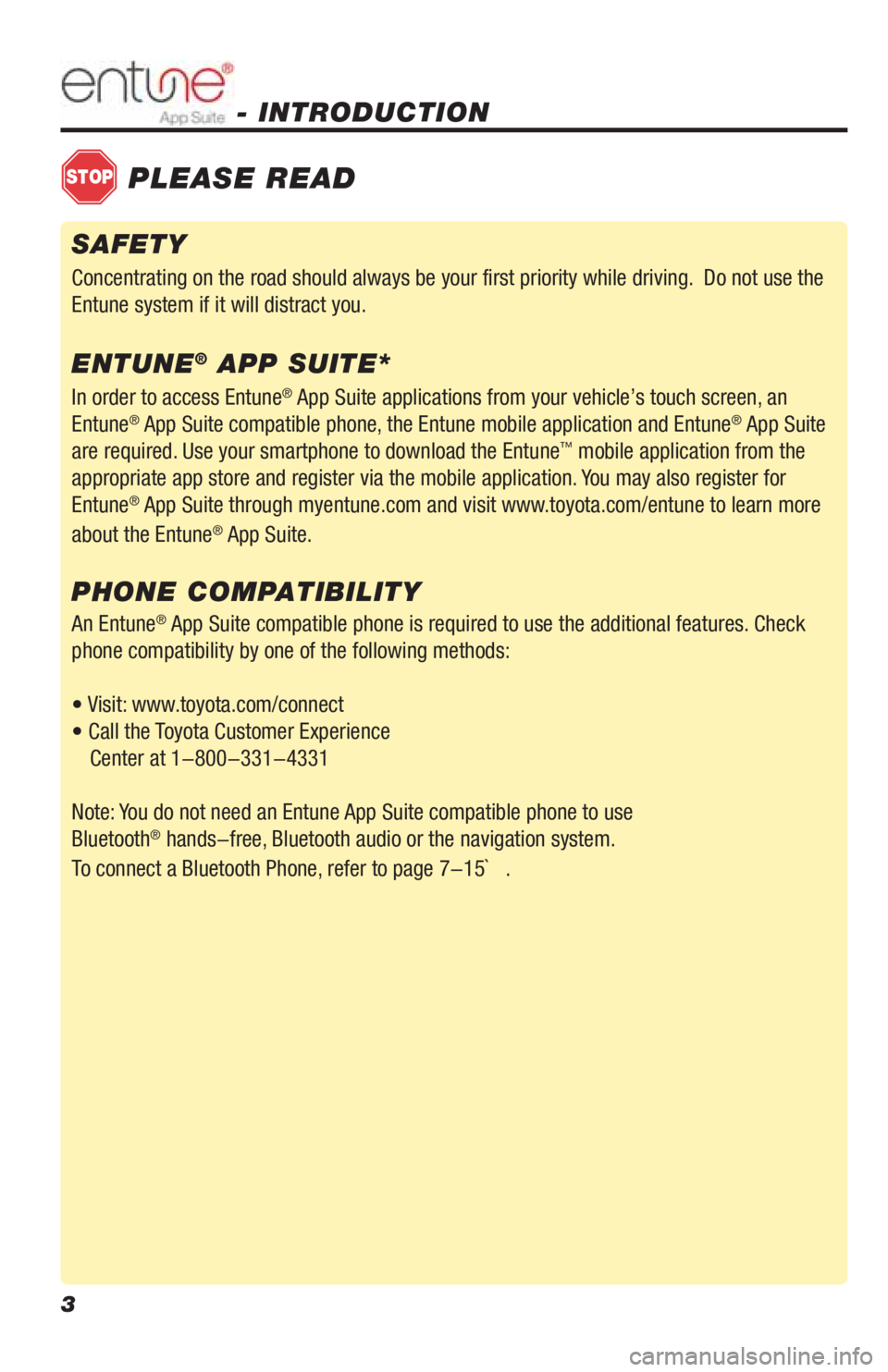 entune® App Suite - INTRODUCTION

STOP PLEASE READ

SAFETY

Concentrating on the road should always be your first priority while driving. Do not use the Entune system if it will distract you.

ENTUNE® APP SUITE*

In order to access Entune® App Suite applications from your vehicle's touch screen, an Entune® App Suite compatible phone, the Entune mobile application and Entune® App Suite are required. Use your smartphone to download the Entune™ mobile application from the appropriate app store and register via the mobile application. You may also register for Entune® App Suite through myentune.com and visit www.toyota.com/entune to learn more about the Entune® App Suite.

PHONE COMPATIBILITY

An Entune® App Suite compatible phone is required to use the additional features. Check phone compatibility by one of the following methods:

• Visit: www.toyota.com/connect
• Call the Toyota Customer Experience Center at 1–800–331–4331

Note: You do not need an Entune App Suite compatible phone to use Bluetooth® hands–free, Bluetooth audio or the navigation system.
To connect a Bluetooth Phone, refer to page 7–15` .

3

carmanualsonline.info